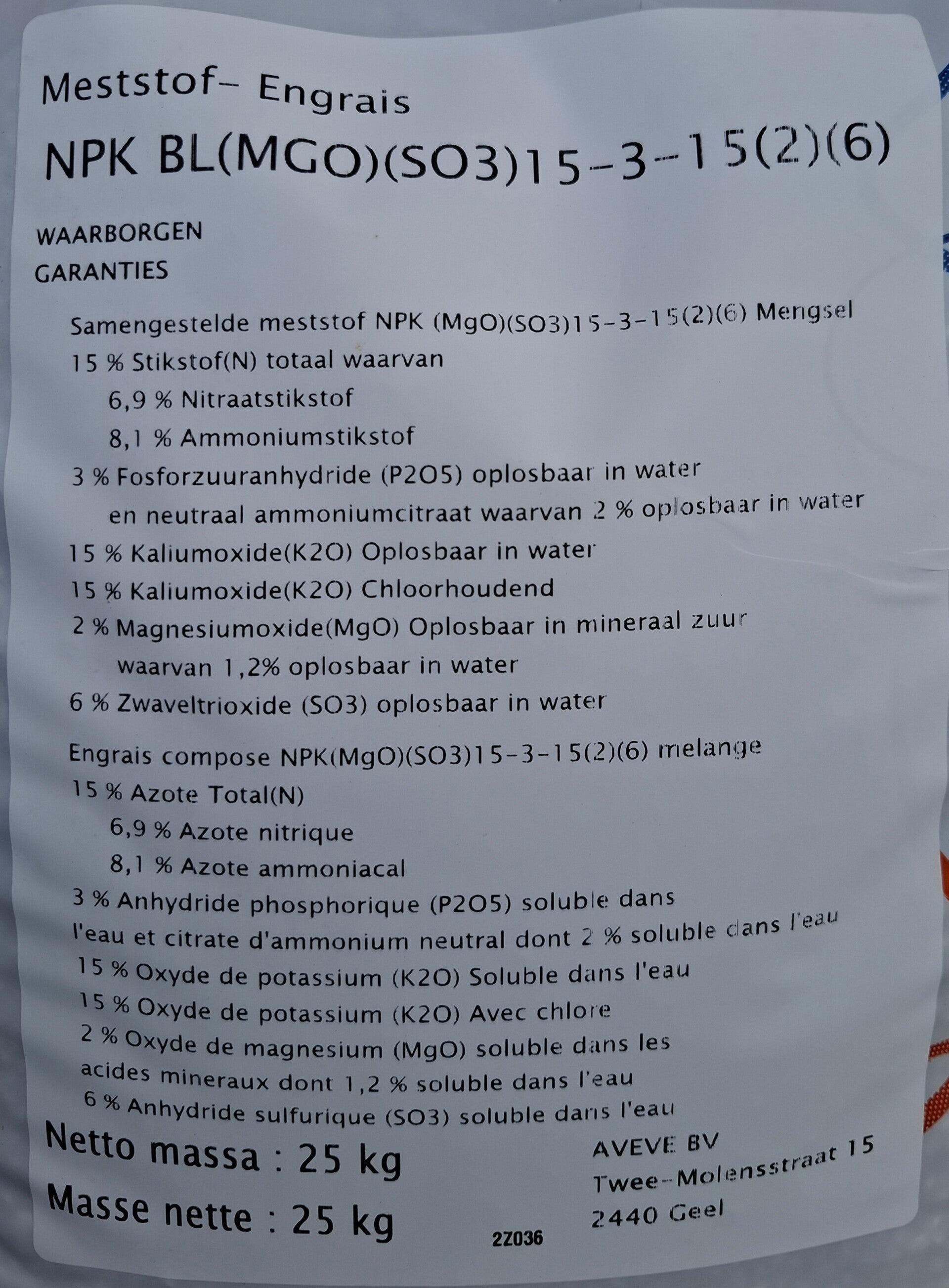 Meststof- Engrais

NPK BL(MGO)(SO3)15-3-15(2)(6)

WAARBORGEN
GARANTIES

Samengestelde meststof NPK (MgO)(SO3)15-3-15(2)(6) Mengsel

15 % Stikstof(N) totaal waarvan

6,9 % Nitraatstikstof

8,1 % Ammoniumstikstof

3 % Fosforzuuranhydride (P2O5) oplosbaar in water en neutraal ammoniumcitraat waarvan 2 % oplosbaar in water

15 % Kaliumoxide(K2O) Oplosbaar in water

15 % Kaliumoxide(K2O) Chloorhoudend

2 % Magnesiumoxide(MgO) Oplosbaar in mineraal zuur waarvan 1,2% oplosbaar in water

6 % Zwaveltrioxide (SO3) oplosbaar in water

Engrais compose NPK(MgO)(SO3)15-3-15(2)(6) melange

15 % Azote Total(N)

6,9 % Azote nitrique

8,1 % Azote ammoniacal

3 % Anhydride phosphorique (P2O5) soluble dans l'eau et citrate d'ammonium neutral dont 2 % soluble dans l'eau

15 % Oxyde de potassium (K2O) Soluble dans l'eau

15 % Oxyde de potassium (K2O) Avec chlore

2 % Oxyde de magnesium (MgO) soluble dans les acides mineraux dont 1,2 % soluble dans l'eau

6 % Anhydride sulfurique (SO3) soluble dans l'eau

Netto massa : 25 kg
Masse nette : 25 kg

AVEVE BV
Twee-Molensstraat 15
2440 Geel

2Z036